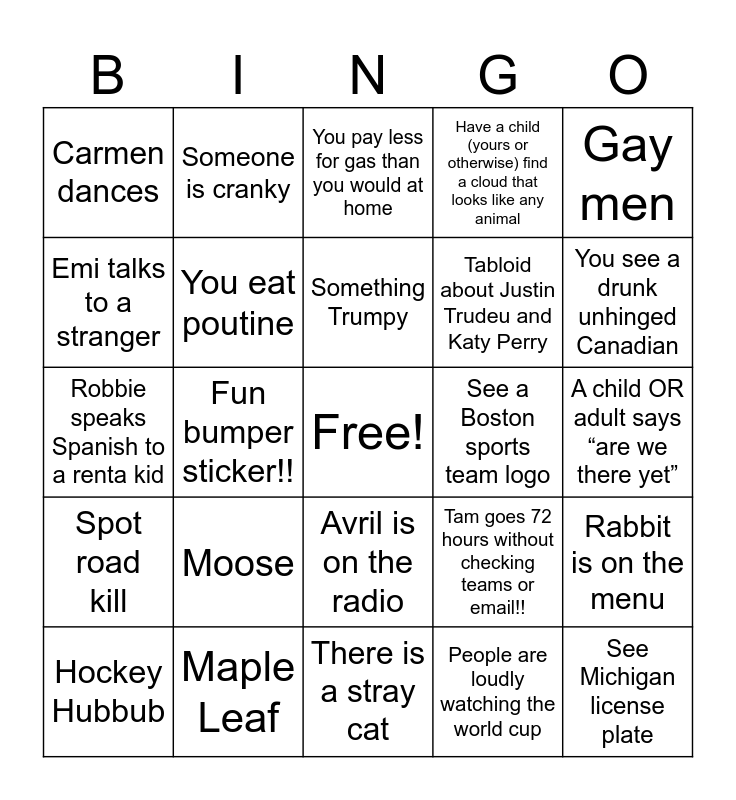 | B | I | N | G | O |
|---|---|---|---|---|
| Carmen dances | Someone is cranky | You pay less for gas than you would at home | Have a child (yours or otherwise) find a cloud that looks like any animal | Gay men |
| Emi talks to a stranger | You eat poutine | Something Trumpy | Tabloid about Justin Trudeu and Katy Perry | You see a drunk unhinged Canadian |
| Robbie speaks Spanish to a renta kid | Fun bumper sticker!! | Free! | See a Boston sports team logo | A child OR adult says “are we there yet” |
| Spot road kill | Moose | Avril is on the radio | Tam goes 72 hours without checking teams or email!! | Rabbit is on the menu |
| Hockey Hubbub | Maple Leaf | There is a stray cat | People are loudly watching the world cup | See Michigan license plate |